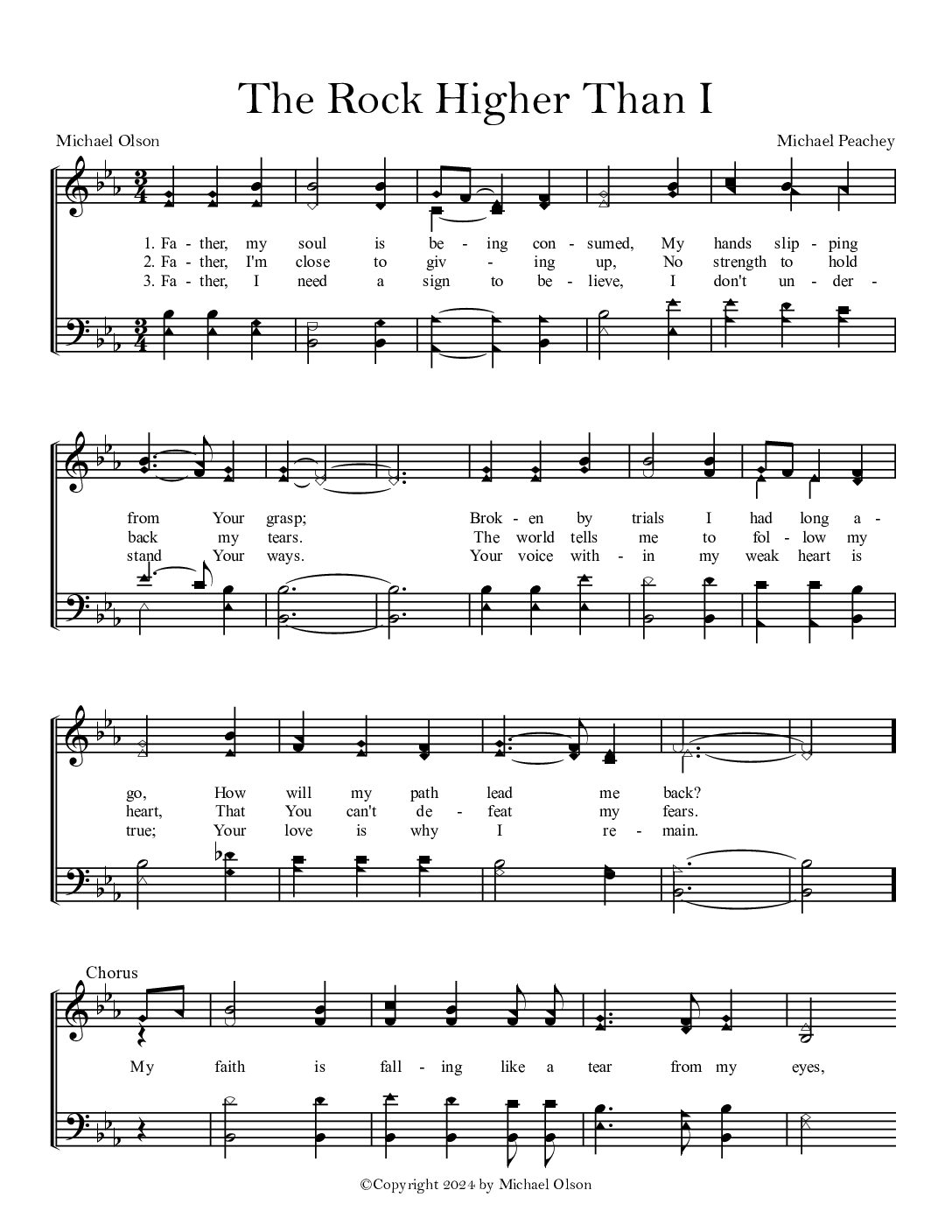 The Rock Higher Than I

Michael Olson

Michael Peachey

1. Fa - ther, my soul is be - ing con - sumed, My hands slip - ping
2. Fa - ther, I'm close to giv - ing up, No strength to hold
3. Fa - ther, I need a sign to be - lieve, I don't un - der -

from Your grasp; Brok - en by trials I had long a -
back my tears. The world tells me to fol - low my
stand Your ways. Your voice with - in my weak heart is

go, How will my path lead me back?
heart, That You can't de - feat my fears.
true; Your love is why I re - main.

Chorus

My faith is fall - ing like a tear from my eyes,

©Copyright 2024 by Michael Olson